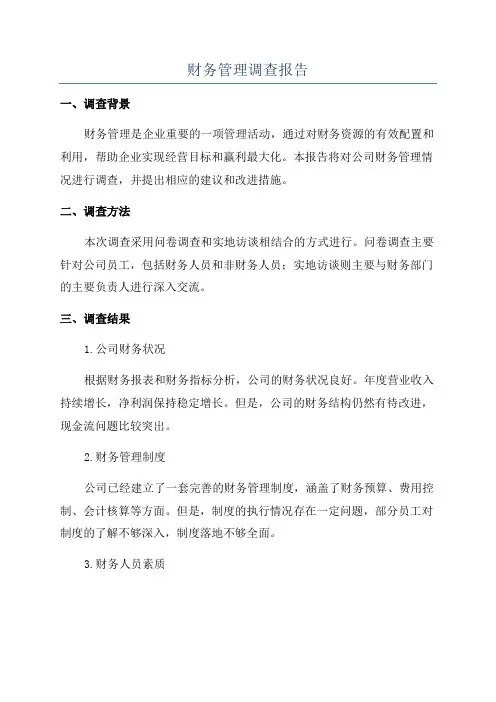 财务管理调查报告

一、调查背景

财务管理是企业重要的一项管理活动，通过对财务资源的有效配置和利用，帮助企业实现经营目标和赢利最大化。本报告将对公司财务管理情况进行调查，并提出相应的建议和改进措施。

二、调查方法

本次调查采用问卷调查和实地访谈相结合的方式进行。问卷调查主要针对公司员工，包括财务人员和非财务人员；实地访谈则主要与财务部门的主要负责人进行深入交流。

三、调查结果

1.公司财务状况

根据财务报表和财务指标分析，公司的财务状况良好。年度营业收入持续增长，净利润保持稳定增长。但是，公司的财务结构仍然有待改进，现金流问题比较突出。

2.财务管理制度

公司已经建立了一套完善的财务管理制度，涵盖了财务预算、费用控制、会计核算等方面。但是，制度的执行情况存在一定问题，部分员工对制度的了解不够深入，制度落地不够全面。

3.财务人员素质